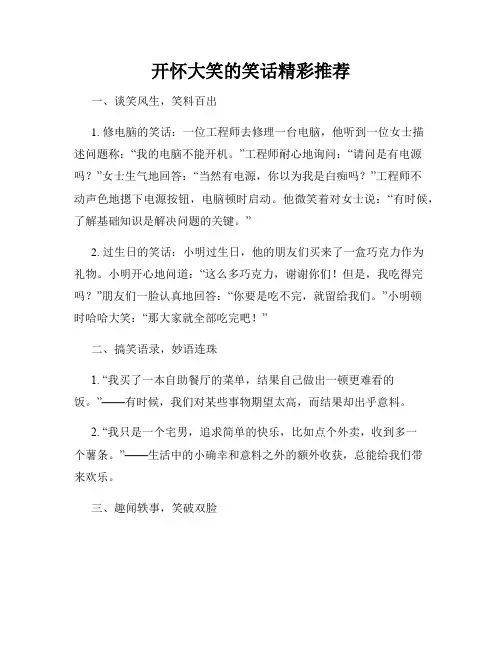 开怀大笑的笑话精彩推荐

一、谈笑风生，笑料百出

1. 修电脑的笑话：一位工程师去修理一台电脑，他听到一位女士描述问题称：“我的电脑不能开机。”工程师耐心地询问：“请问是有电源吗？”女士生气地回答：“当然有电源，你以为我是白痴吗？”工程师不动声色地摁下电源按钮，电脑顿时启动。他微笑着对女士说：“有时候，了解基础知识是解决问题的关键。”

2. 过生日的笑话：小明过生日，他的朋友们买来了一盒巧克力作为礼物。小明开心地问道：“这么多巧克力，谢谢你们！但是，我吃得完吗？”朋友们一脸认真地回答：“你要是吃不完，就留给我们。”小明顿时哈哈大笑：“那大家就全部吃完吧！”

二、搞笑语录，妙语连珠

1. “我买了一本自助餐厅的菜单，结果自己做出一顿更难看的饭。”——有时候，我们对某些事物期望太高，而结果却出乎意料。

2. “我只是一个宅男，追求简单的快乐，比如点个外卖，收到多一个薯条。”——生活中的小确幸和意料之外的额外收获，总能给我们带来欢乐。

三、趣闻轶事，笑破双脸